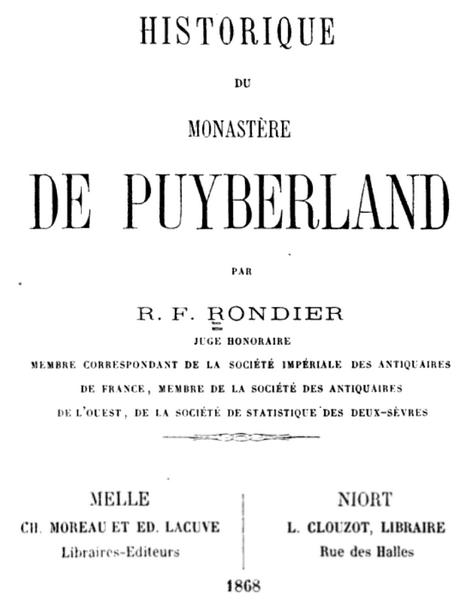 HISTORIQUE

DU

MONASTÈRE

DE PUYBERLAND

PAR

R. F. RONDIER

JUGE HONORAIRE

MEMBRE CORRESPONDANT DE LA SOCIÉTÉ IMPÉRIALE DES ANTIQUAIRES DE FRANCE, MEMBRE DE LA SOCIÉTÉ DES ANTIQUAIRES DE L'OUEST, DE LA SOCIÉTÉ DE STATISTIQUE DES DEUX-SÈVRES

MELLE
CH. MOREAU ET ED. LACUVE
Libraires-Editeurs

NIORT
L. CLOUZOT, LIBRAIRE
Rue des Halles

1868